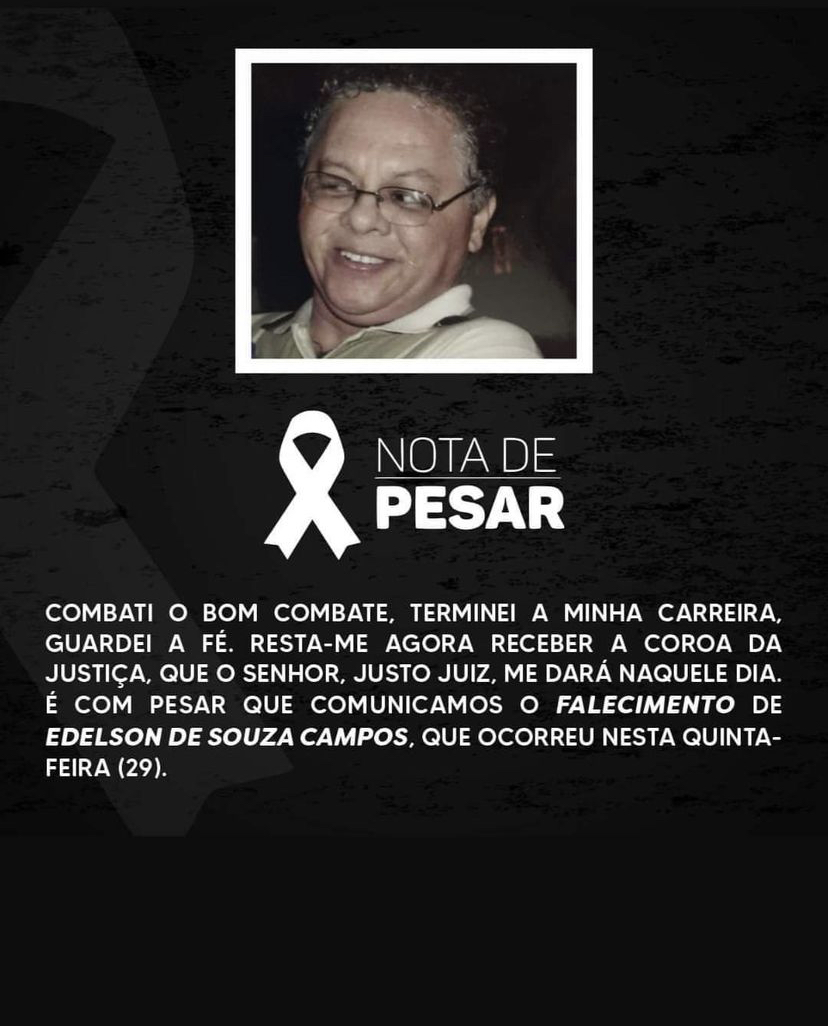 NOTA DE
PESAR

COMBATI O BOM COMBATE, TERMINEI A MINHA CARREIRA, GUARDEI A FÉ. RESTA-ME AGORA RECEBER A COROA DA JUSTIÇA, QUE O SENHOR, JUSTO JUIZ, ME DARÁ NAQUELE DIA. É COM PESAR QUE COMUNICAMOS O FALECIMENTO DE EDELSON DE SOUZA CAMPOS, QUE OCORREU NESTA QUINTA-FEIRA (29).